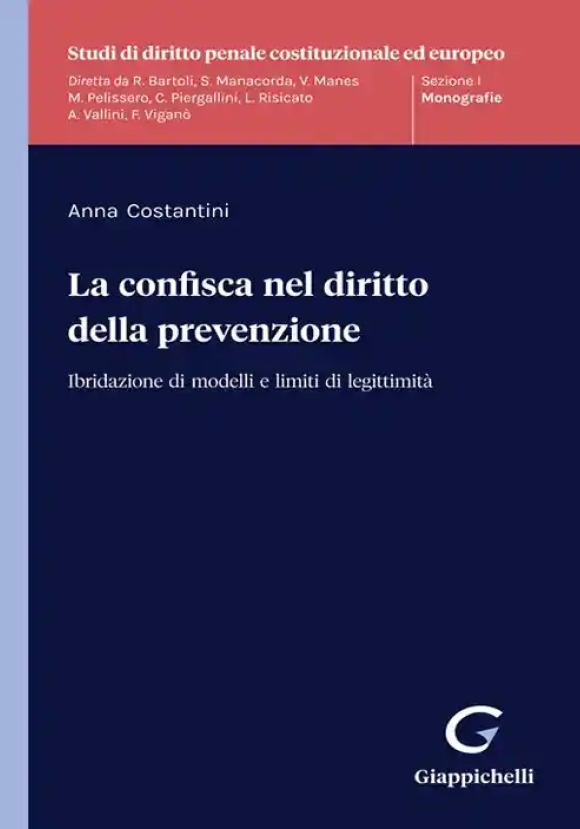 Studi di diritto penale costituzionale ed europeo

Diretta da R. Bartoli, S. Manacorda, V. Manes
M. Pelissero, C. Piergallini, L. Risicato
A. Vallini, F. Viganò

Sezione I
Monografie

Anna Costantini

La confisca nel diritto della prevenzione

Ibridazione di modelli e limiti di legittimità

G

Giappichelli